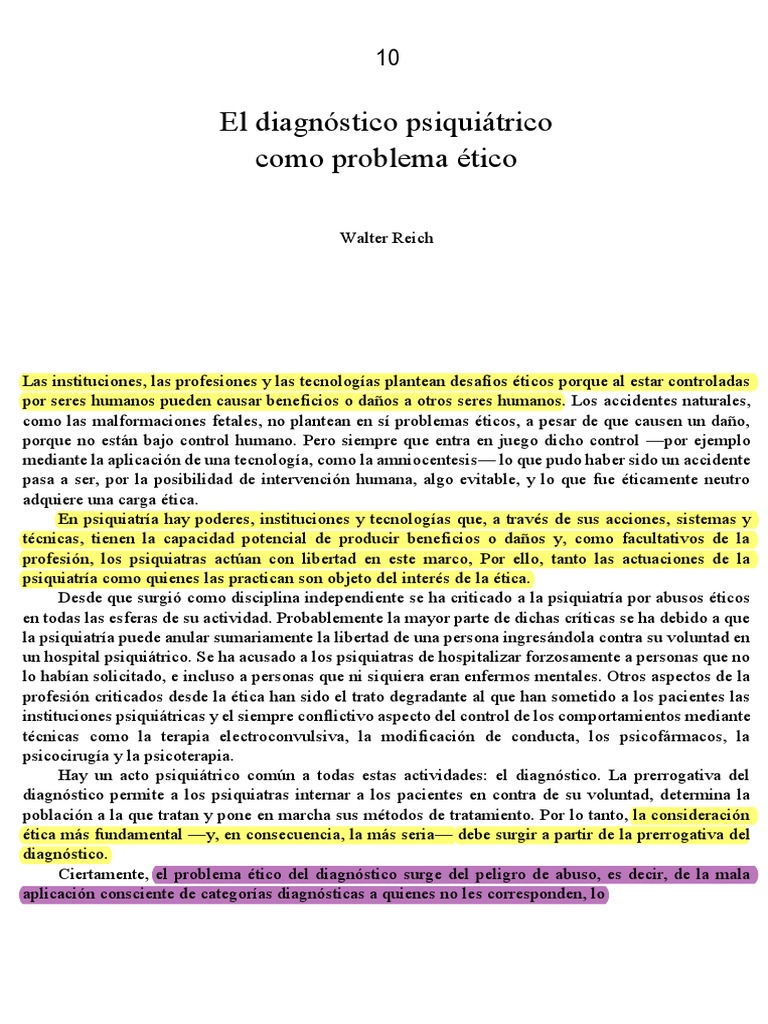 10

El diagnóstico psiquiátrico como problema ético

Walter Reich

Las instituciones, las profesiones y las tecnologías plantean desafíos éticos porque al estar controladas por seres humanos pueden causar beneficios o daños a otros seres humanos. Los accidentes naturales, como las malformaciones fetales, no plantean en sí problemas éticos, a pesar de que causen un daño, porque no están bajo control humano. Pero siempre que entra en juego dicho control —por ejemplo mediante la aplicación de una tecnología, como la amniocentesis— lo que pudo haber sido un accidente pasa a ser, por la posibilidad de intervención humana, algo evitable, y lo que fue éticamente neutro adquiere una carga ética.

En psiquiatría hay poderes, instituciones y tecnologías que, a través de sus acciones, sistemas y técnicas, tienen la capacidad potencial de producir beneficios o daños y, como facultativos de la profesión, los psiquiatras actúan con libertad en este marco, Por ello, tanto las actuaciones de la psiquiatría como quienes las practican son objeto del interés de la ética.

Desde que surgió como disciplina independiente se ha criticado a la psiquiatría por abusos éticos en todas las esferas de su actividad. Probablemente la mayor parte de dichas críticas se ha debido a que la psiquiatría puede anular sumariamente la libertad de una persona ingresándola contra su voluntad en un hospital psiquiátrico. Se ha acusado a los psiquiatras de hospitalizar forzosamente a personas que no lo habían solicitado, e incluso a personas que ni siquiera eran enfermos mentales. Otros aspectos de la profesión criticados desde la ética han sido el trato degradante al que han sometido a los pacientes las instituciones psiquiátricas y el siempre conflictivo aspecto del control de los comportamientos mediante técnicas como la terapia electroconvulsiva, la modificación de conducta, los psicofármacos, la psicocirugía y la psicoterapia.

Hay un acto psiquiátrico común a todas estas actividades: el diagnóstico. La prerrogativa del diagnóstico permite a los psiquiatras internar a los pacientes en contra de su voluntad, determina la población a la que tratan y pone en marcha sus métodos de tratamiento. Por lo tanto, la consideración ética más fundamental —y, en consecuencia, la más seria— debe surgir a partir de la prerrogativa del diagnóstico.

Ciertamente, el problema ético del diagnóstico surge del peligro de abuso, es decir, de la mala aplicación consciente de categorías diagnósticas a quienes no les corresponden, lo